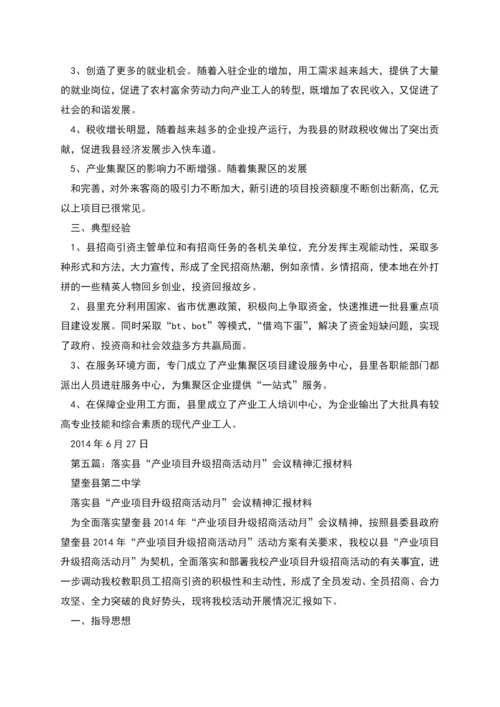 3、创造了更多的就业机会。随着入驻企业的增加，用工需求越来越大，提供了大量的就业岗位，促进了农村富余劳动力向产业工人的转型，既增加了农民收入，又促进了社会的和谐发展。

4、税收增长明显，随着越来越多的企业投产运行，为我县的财政税收做出了突出贡献，促进我县经济发展步入快车道。

5、产业集聚区的影响力不断增强。随着集聚区的发展

和完善，对外来客商的吸引力不断加大，新引进的项目投资额度不断创出新高，亿元以上项目已很常见。

三、典型经验

1、县招商引资主管单位和有招商任务的各机关单位，充分发挥主观能动性，采取多种形式和方法，大力宣传，形成了全民招商热潮，例如亲情、乡情招商，使本地在外打拼的一些精英人物回乡创业，投资回报故乡。

2、县里充分利用国家、省市优惠政策，积极向上争取资金，快速推进一批县重点项目建设发展。同时采取“bt、bot”等模式，“借鸡下蛋”，解决了资金短缺问题，实现了政府、投资商和社会效益多方共赢局面。

3、在服务环境方面，专门成立了产业集聚区项目建设服务中心，县里各职能部门都派出人员进驻服务中心，为集聚区企业提供“一站式”服务。

4、在保障企业用工方面，县里成立了产业工人培训中心，为企业输出了大批具有较高专业技能和综合素质的现代产业工人。

2014 年 6 月 27 日

第五篇：落实县“产业项目升级招商活动月”会议精神汇报材料

望奎县第二中学

落实县“产业项目升级招商活动月”会议精神汇报材料

为全面落实望奎县 2014 年“产业项目升级招商活动月”会议精神，按照县委县政府望奎县 2014 年“产业项目升级招商活动月”活动方案有关要求，我校以县“产业项目升级招商活动月”为契机，全面落实和部署我校产业项目升级招商活动的有关事宜，进一步调动我校教职员工招商引资的积极性和主动性，形成了全员发动、全员招商、合力攻坚、全力突破的良好势头，现将我校活动开展情况汇报如下。

一、指导思想